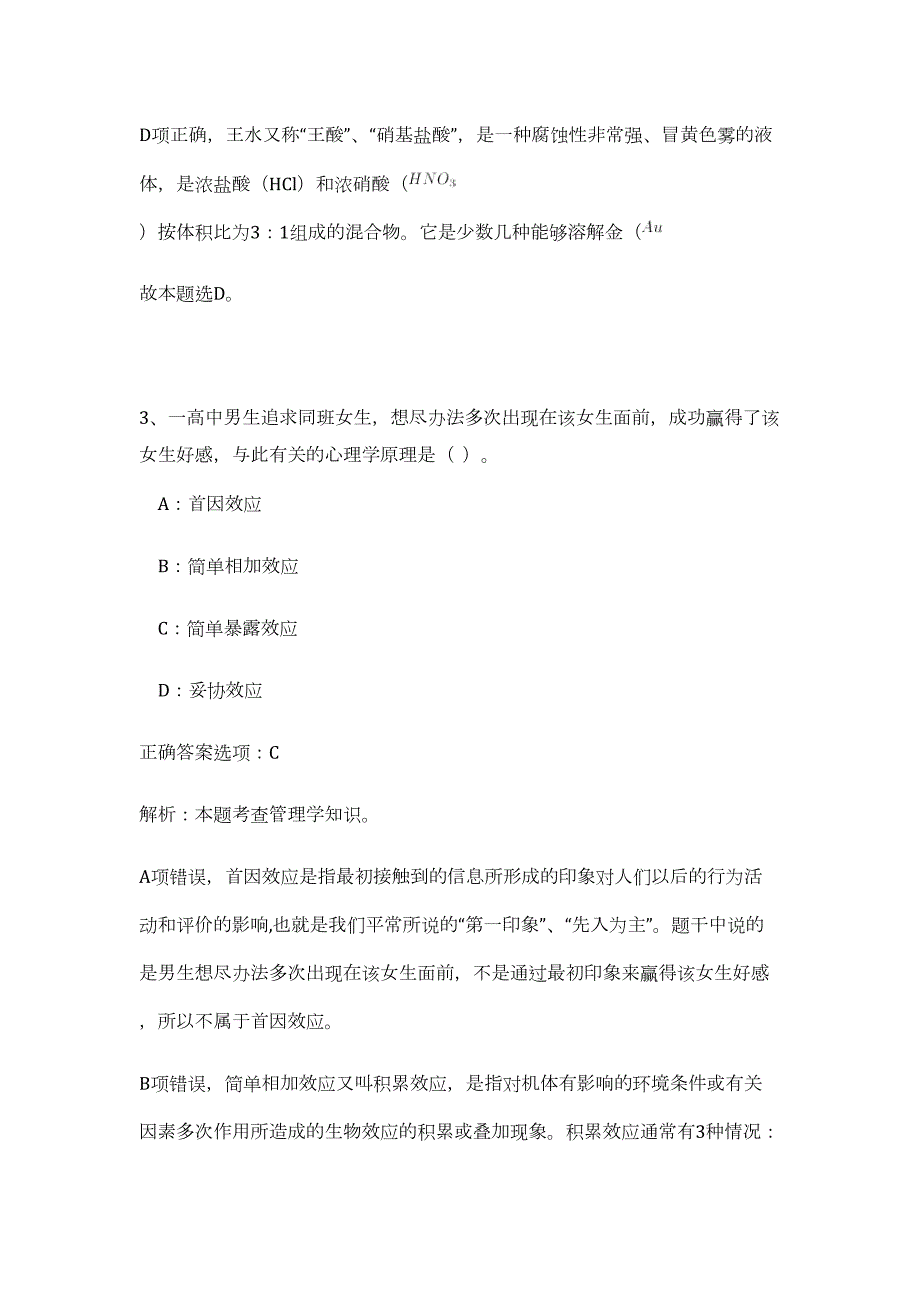 D项正确，王水又称“王酸”、“硝基盐酸”，是一种腐蚀性非常强、冒黄色雾的液体，是浓盐酸（HCl）和浓硝酸（$HNO_3$

）按体积比为3：1组成的混合物。它是少数几种能够溶解金（$Au$

故本题选D。

3、一高中男生追求同班女生，想尽办法多次出现在该女生面前，成功赢得了该女生好感，与此有关的心理学原理是（ ）。

A：首因效应

B：简单相加效应

C：简单暴露效应

D：妥协效应

正确答案选项：C

解析：本题考查管理学知识。

A项错误，首因效应是指最初接触到的信息所形成的印象对人们以后的行为活动和评价的影响,也就是我们平常所说的“第一印象”、“先入为主”。题干中说的是男生想尽办法多次出现在该女生面前，不是通过最初印象来赢得该女生好感，所以不属于首因效应。

B项错误，简单相加效应又叫积累效应，是指对机体有影响的环境条件或有关因素多次作用所造成的生物效应的积累或叠加现象。积累效应通常有3种情况：